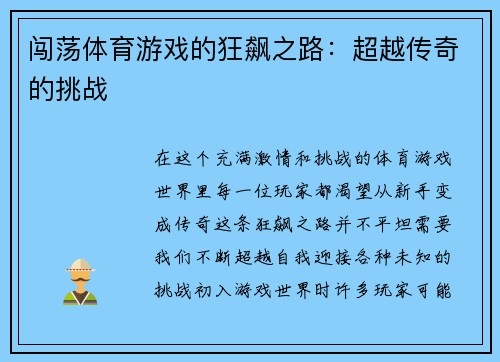 闯荡体育游戏的狂飙之路：超越传奇的挑战

在这个充满激情和挑战的体育游戏世界里每一位玩家都渴望从新手变成传奇这条狂飙之路并不平坦需要我们不断超越自我迎接各种未知的挑战初入游戏世界时许多玩家可能